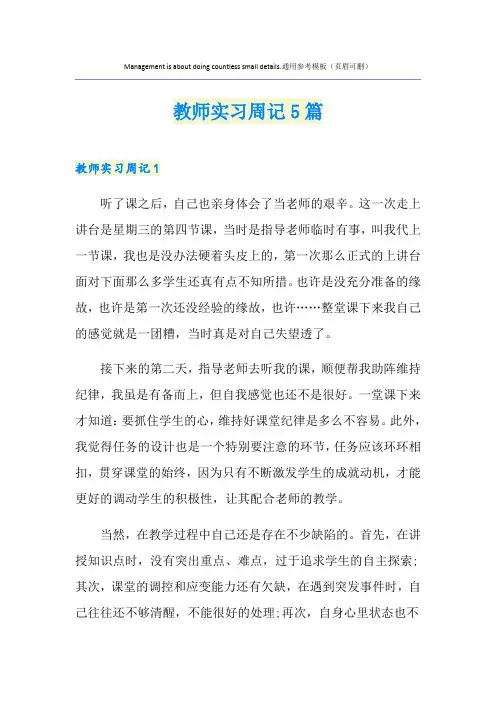 Management is about doing countless small details.通用参考模板（页眉可删）

教师实习周记5篇

教师实习周记1

听了课之后，自己也亲身体会了当老师的艰辛。这一次走上讲台是星期三的第四节课，当时是指导老师临时有事，叫我代上一节课，我也是没办法硬着头皮上的，第一次那么正式的上讲台面对下面那么多学生还真有点不知所措。也许是没充分准备的缘故，也许是第一次还没经验的缘故，也许……整堂课下来我自己的感觉就是一团糟，当时真是对自己失望透了。

接下来的第二天，指导老师去听我的课，顺便帮我助阵维持纪律，我虽是有备而上，但自我感觉也还不是很好。一堂课下来才知道：要抓住学生的心，维持好课堂纪律是多么不容易。此外，我觉得任务的设计也是一个特别要注意的环节，任务应该环环相扣，贯穿课堂的始终，因为只有不断激发学生的成就动机，才能更好的调动学生的积极性，让其配合老师的教学。

当然，在教学过程中自己还是存在不少缺陷的。首先，在讲授知识点时，没有突出重点、难点，过于追求学生的自主探索；其次，课堂的调控和应变能力还有欠缺，在遇到突发事件时，自己往往还不够清醒，不能很好的处理；再次，自身心里状态也不